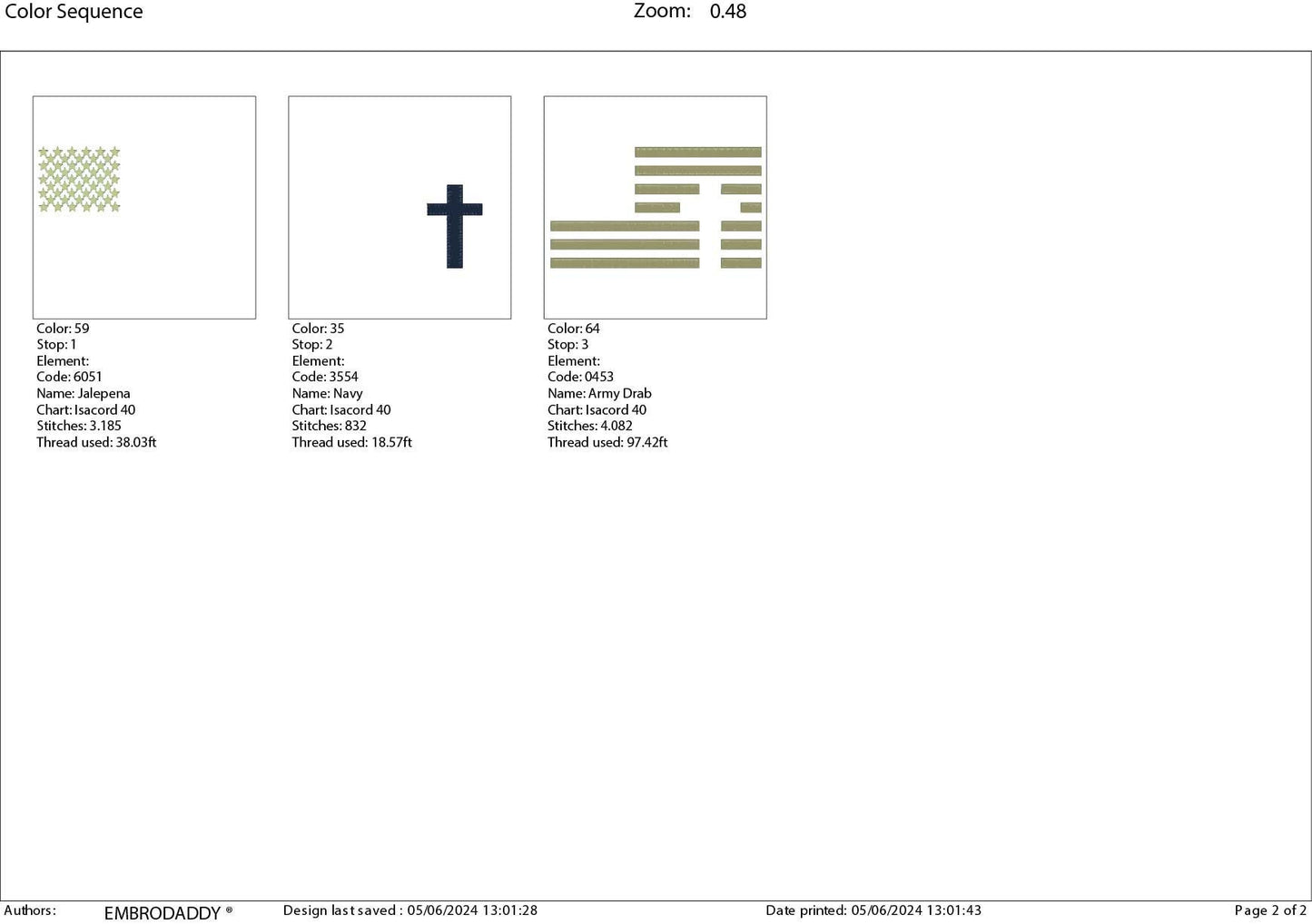 Color Sequence Zoom: 0.48

Color: 59
Stop: 1
Element:
Code: 6051
Name: Jalepena
Chart: Isacord 40
Stitches: 3.185
Thread used: 38.03ft

Color: 35
Stop: 2
Element:
Code: 3554
Name: Navy
Chart: Isacord 40
Stitches: 832
Thread used: 18.57ft

Color: 64
Stop: 3
Element:
Code: 0453
Name: Army Drab
Chart: Isacord 40
Stitches: 4.082
Thread used: 97.42ft

Authors: EMBRODADDY ® Design last saved : 05/06/2024 13:01:28 Date printed: 05/06/2024 13:01:43 Page 2 of 2